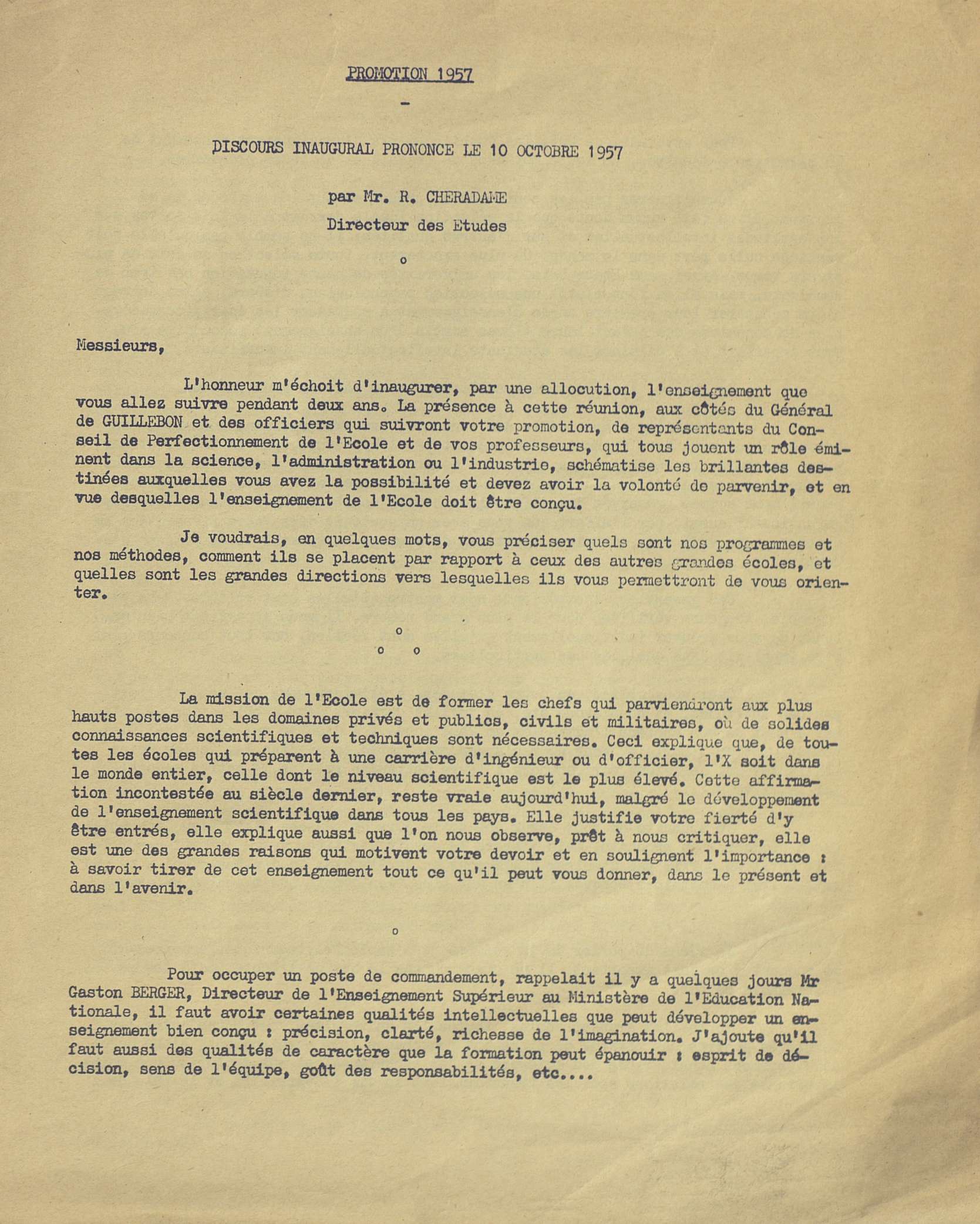 PROMOTION 1957

-

DISCOURS INAUGURAL PRONONCE LE 10 OCTOBRE 1957

par Mr. R. CHERADAME

Directeur des Etudes

o

Messieurs,

L'honneur m'échoit d'inaugurer, par une allocution, l'enseignement que vous allez suivre pendant deux ans. La présence à cette réunion, aux côtés du Général de GUILLEBON et des officiers qui suivront votre promotion, de représentants du Conseil de Perfectionnement de l'Ecole et de vos professeurs, qui tous jouent un rôle éminent dans la science, l'administration ou l'industrie, schématise les brillantes destinées auxquelles vous avez la possibilité et devez avoir la volonté de parvenir, et en vue desquelles l'enseignement de l'Ecole doit être conçu.

Je voudrais, en quelques mots, vous préciser quels sont nos programmes et nos méthodes, comment ils se placent par rapport à ceux des autres grandes écoles, et quelles sont les grandes directions vers lesquelles ils vous permettront de vous orienter.

o

o o

La mission de l'Ecole est de former les chefs qui parviendront aux plus hauts postes dans les domaines privés et publics, civils et militaires, où de solides connaissances scientifiques et techniques sont nécessaires. Ceci explique que, de toutes les écoles qui préparent à une carrière d'ingénieur ou d'officier, l'X soit dans le monde entier, celle dont le niveau scientifique est le plus élevé. Cette affirmation incontestée au siècle dernier, reste vraie aujourd'hui, malgré le développement de l'enseignement scientifique dans tous les pays. Elle justifie votre fierté d'y être entrés, elle explique aussi que l'on nous observe, prêt à nous critiquer, elle est une des grandes raisons qui motivent votre devoir et en soulignent l'importance : à savoir tirer de cet enseignement tout ce qu'il peut vous donner, dans le présent et dans l'avenir.

o

Pour occuper un poste de commandement, rappelait il y a quelques jours Mr Gaston BERGER, Directeur de l'Enseignement Supérieur au Ministère de l'Education Nationale, il faut avoir certaines qualités intellectuelles que peut développer un enseignement bien conçu : précision, clarté, richesse de l'imagination. J'ajoute qu'il faut aussi des qualités de caractère que la formation peut épanouir : esprit de décision, sens de l'équipe, goût des responsabilités, etc....